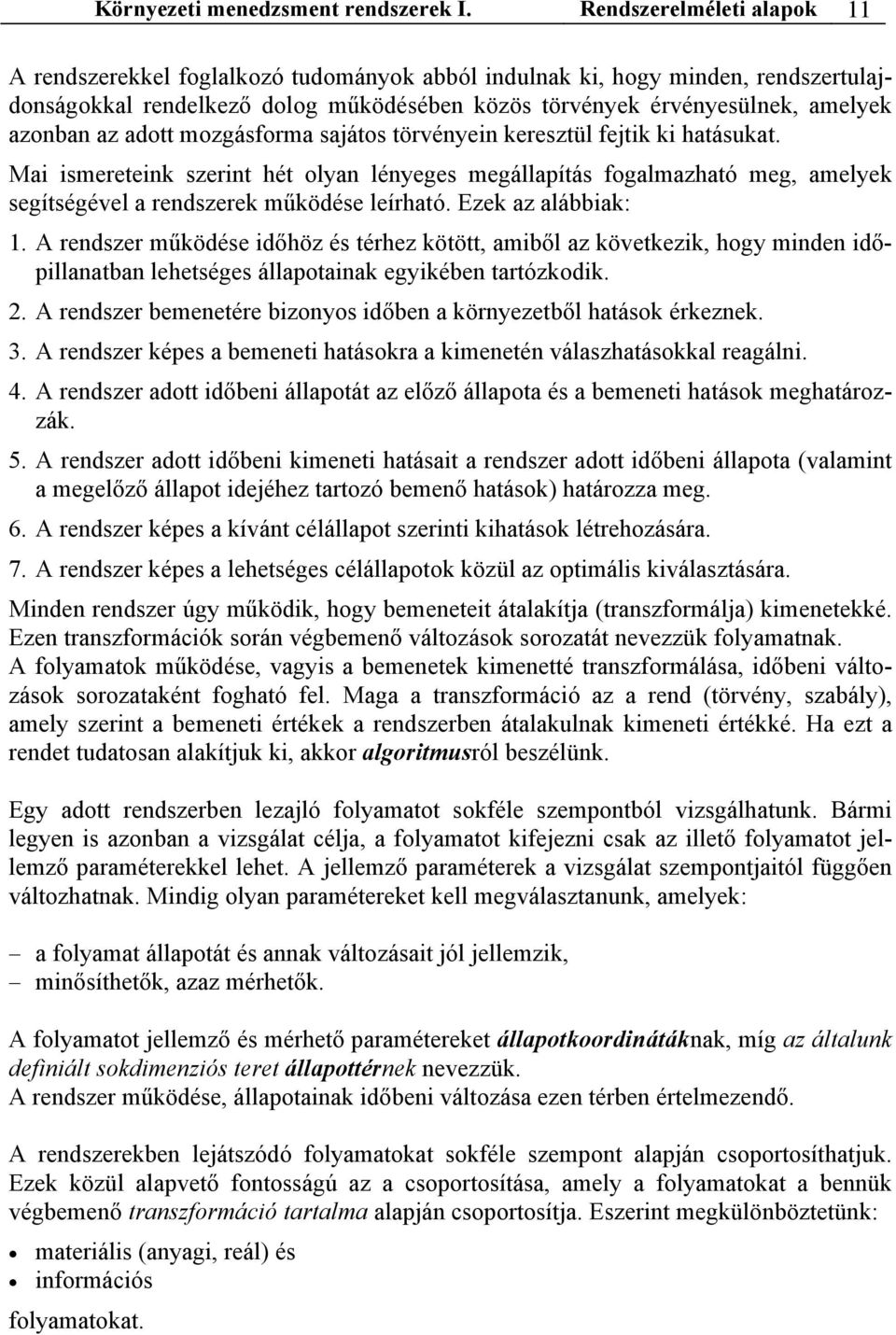 Környezeti menedzsment rendszerek I. Rendszerelméleti alapok 11

A rendszerekkel foglalkozó tudományok abból indulnak ki, hogy minden, rendszertulajdonságokkal rendelkező dolog működésében közös törvények érvényesülnek, amelyek azonban az adott mozgásforma sajátos törvényein keresztül fejtik ki hatásukat.

Mai ismereteink szerint hét olyan lényeges megállapítás fogalmazható meg, amelyek segítségével a rendszerek működése leírható. Ezek az alábbiak:

1. A rendszer működése időhöz és térhez kötött, amiből az következik, hogy minden időpillanatban lehetséges állapotainak egyikében tartózkodik.
2. A rendszer bemenetére bizonyos időben a környezetből hatások érkeznek.
3. A rendszer képes a bemeneti hatásokra a kimenetén válaszhatásokkal reagálni.
4. A rendszer adott időbeni állapotát az előző állapota és a bemeneti hatások meghatározzák.
5. A rendszer adott időbeni kimeneti hatásait a rendszer adott időbeni állapota (valamint a megelőző állapot idejéhez tartozó bemenő hatások) határozza meg.
6. A rendszer képes a kívánt célállapot szerinti kihatások létrehozására.
7. A rendszer képes a lehetséges célállapotok közül az optimális kiválasztására.

Minden rendszer úgy működik, hogy bemeneteit átalakítja (transzformálja) kimenetekké. Ezen transzformációk során végbemenő változások sorozatát nevezzük folyamatnak.
A folyamatok működése, vagyis a bemenetek kimenetté transzformálása, időbeni változások sorozataként fogható fel. Maga a transzformáció az a rend (törvény, szabály), amely szerint a bemeneti értékek a rendszerben átalakulnak kimeneti értékké. Ha ezt a rendet tudatosan alakítjuk ki, akkor algoritmusról beszélünk.

Egy adott rendszerben lezajló folyamatot sokféle szempontból vizsgálhatunk. Bármi legyen is azonban a vizsgálat célja, a folyamatot kifejezni csak az illető folyamatot jellemző paraméterekkel lehet. A jellemző paraméterek a vizsgálat szempontjaitól függően változhatnak. Mindig olyan paramétereket kell megválasztanunk, amelyek:

– a folyamat állapotát és annak változásait jól jellemzik,
– minősíthetők, azaz mérhetők.

A folyamatot jellemző és mérhető paramétereket állapotkoordinátáknak, míg az általunk definiált sokdimenziós teret állapottérnek nevezzük.
A rendszer működése, állapotainak időbeni változása ezen térben értelmezendő.

A rendszerekben lejátszódó folyamatokat sokféle szempont alapján csoportosíthatjuk. Ezek közül alapvető fontosságú az a csoportosítása, amely a folyamatokat a bennük végbemenő transzformáció tartalma alapján csoportosítja. Eszerint megkülönböztetünk:

• materiális (anyagi, reál) és
• információs

folyamatokat.